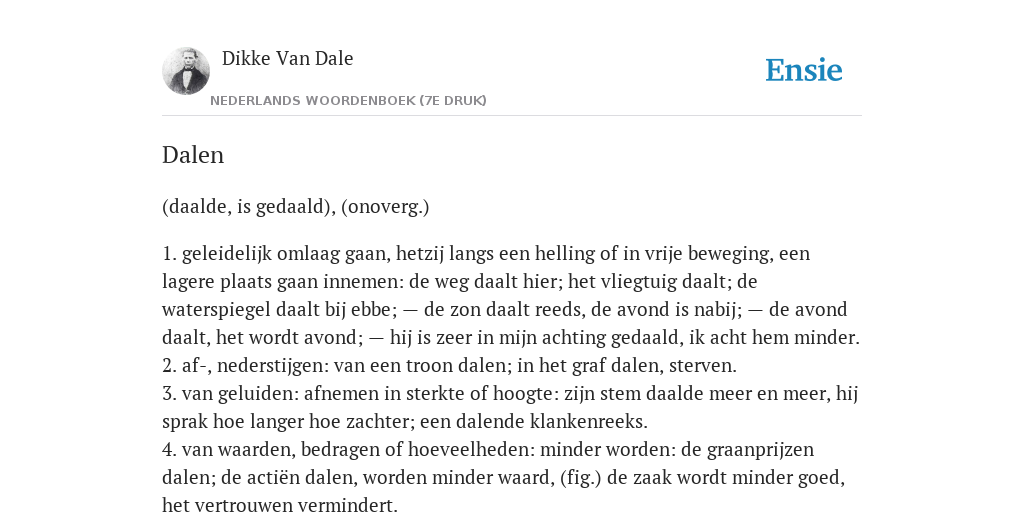 Dikke Van Dale
NEDERLANDS WOORDENBOEK (7E DRUK)

Ensie

Dalen

(daalde, is gedaald), (onoverg.)

1. geleidelijk omlaag gaan, hetzij langs een helling of in vrije beweging, een lagere plaats gaan innemen: de weg daalt hier; het vliegtuig daalt; de waterspiegel daalt bij ebbe; — de zon daalt reeds, de avond is nabij; — de avond daalt, het wordt avond; — hij is zeer in mijn achting gedaald, ik acht hem minder.
2. af-, nederstijgen: van een troon dalen; in het graf dalen, sterven.
3. van geluiden: afnemen in sterkte of hoogte: zijn stem daalde meer en meer, hij sprak hoe langer hoe zachter; een dalende klankenreeks.
4. van waarden, bedragen of hoeveelheden: minder worden: de graanprijzen dalen; de actiën dalen, worden minder waard, (fig.) de zaak wordt minder goed, het vertrouwen vermindert.